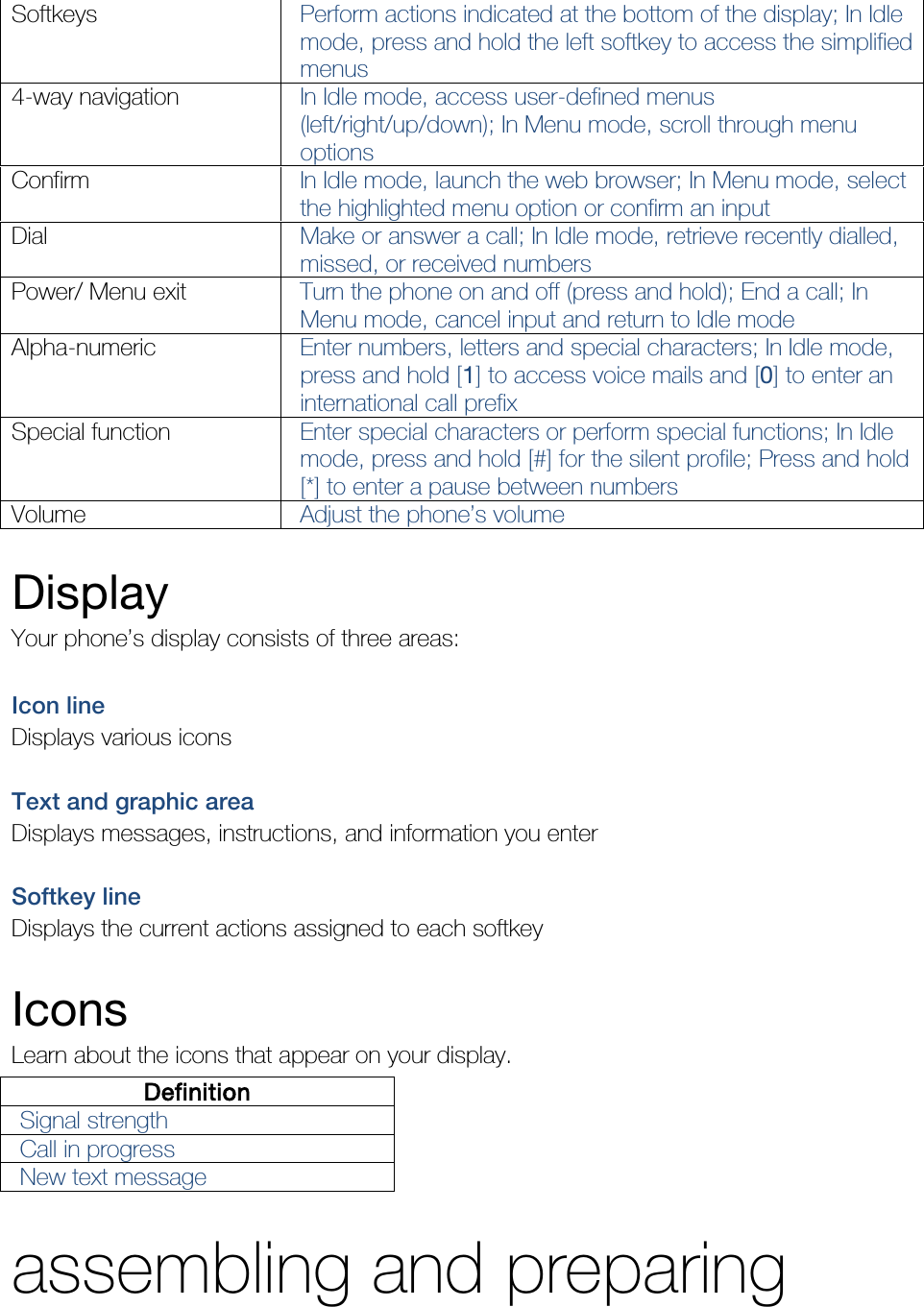 | Softkeys | Perform actions indicated at the bottom of the display; In Idle mode, press and hold the left softkey to access the simplified menus |
|---|---|
| 4-way navigation | In Idle mode, access user-defined menus (left/right/up/down); In Menu mode, scroll through menu options |
| Confirm | In Idle mode, launch the web browser; In Menu mode, select the highlighted menu option or confirm an input |
| Dial | Make or answer a call; In Idle mode, retrieve recently dialled, missed, or received numbers |
| Power/ Menu exit | Turn the phone on and off (press and hold); End a call; In Menu mode, cancel input and return to Idle mode |
| Alpha-numeric | Enter numbers, letters and special characters; In Idle mode, press and hold [1] to access voice mails and [0] to enter an international call prefix |
| Special function | Enter special characters or perform special functions; In Idle mode, press and hold [#] for the silent profile; Press and hold [*] to enter a pause between numbers |
| Volume | Adjust the phone's volume |

Display
Your phone's display consists of three areas:

Icon line
Displays various icons

Text and graphic area
Displays messages, instructions, and information you enter

Softkey line
Displays the current actions assigned to each softkey

Icons
Learn about the icons that appear on your display.

| Definition |
|---|
| Signal strength |
| Call in progress |
| New text message |

assembling and preparing